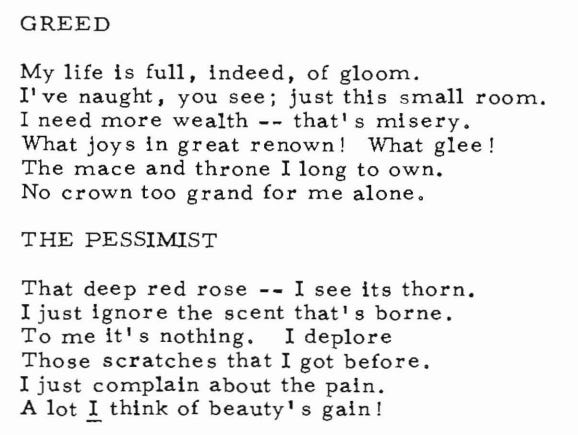 GREED

My life is full, indeed, of gloom.
I've naught, you see; just this small room.
I need more wealth -- that's misery.
What joys in great renown! What glee!
The mace and throne I long to own.
No crown too grand for me alone.

THE PESSIMIST

That deep red rose -- I see its thorn.
I just ignore the scent that's borne.
To me it's nothing. I deplore
Those scratches that I got before.
I just complain about the pain.
A lot I think of beauty's gain!